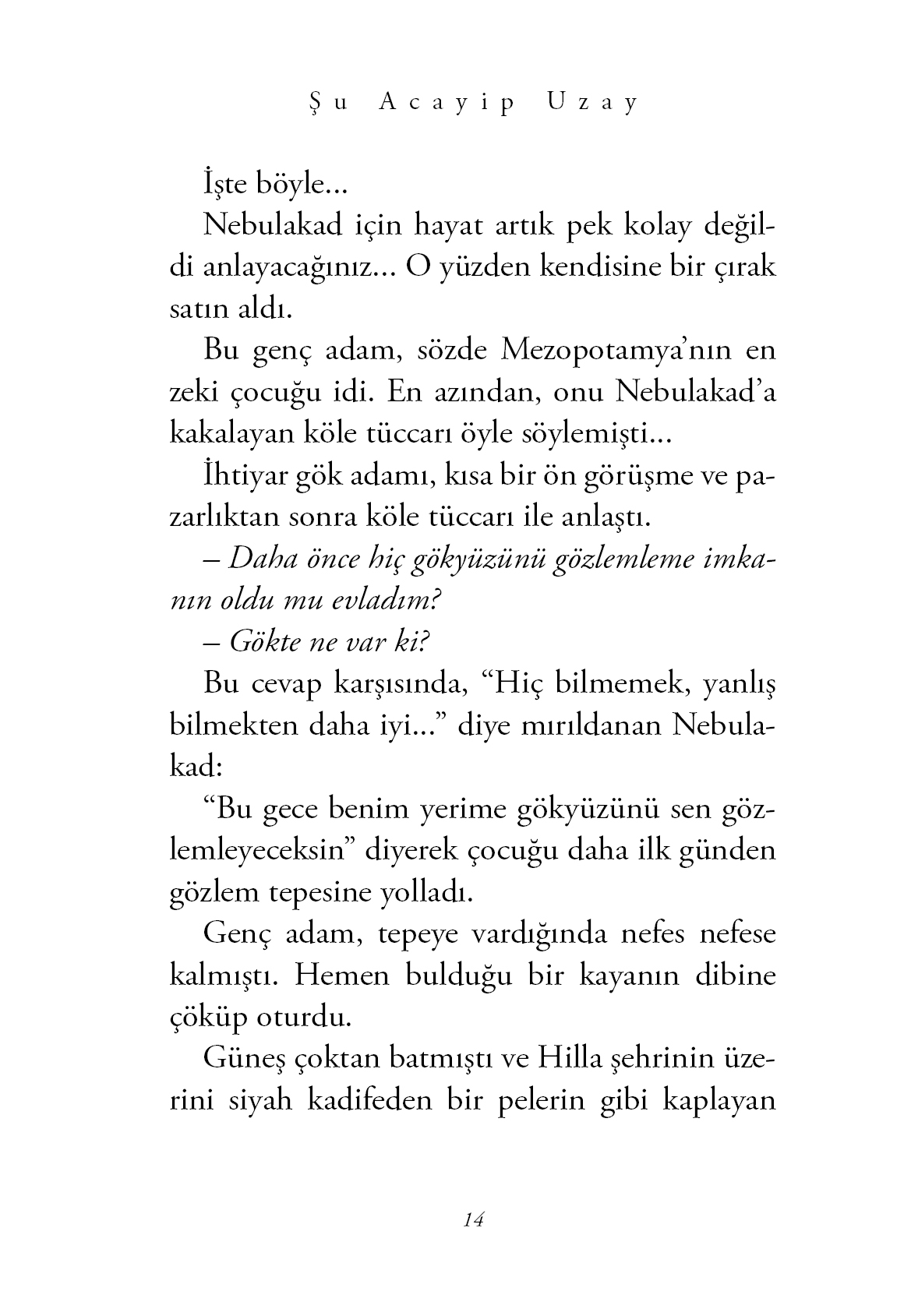 Şu Acayip Uzay

İşte böyle...

Nebulakad için hayat artık pek kolay değildi anlayacağınız... O yüzden kendisine bir çırak satın aldı.

Bu genç adam, sözde Mezopotamya'nın en zeki çocuğu idi. En azından, onu Nebulakad'a kakalayan köle tüccarı öyle söylemişti...

İhtiyar gök adamı, kısa bir ön görüşme ve pazarlıktan sonra köle tüccarı ile anlaştı.

– Daha önce hiç gökyüzünü gözlemleme imkanın oldu mu evladım?

– Gökte ne var ki?

Bu cevap karşısında, "Hiç bilmemek, yanlış bilmekten daha iyi..." diye mırıldanan Nebulakad:

"Bu gece benim yerime gökyüzünü sen gözlemleyeceksin" diyerek çocuğu daha ilk günden gözlem tepesine yolladı.

Genç adam, tepeye vardığında nefes nefese kalmıştı. Hemen bulduğu bir kayanın dibine çöküp oturdu.

Güneş çoktan batmıştı ve Hilla şehrinin üzerini siyah kadifeden bir pelerin gibi kaplayan

14